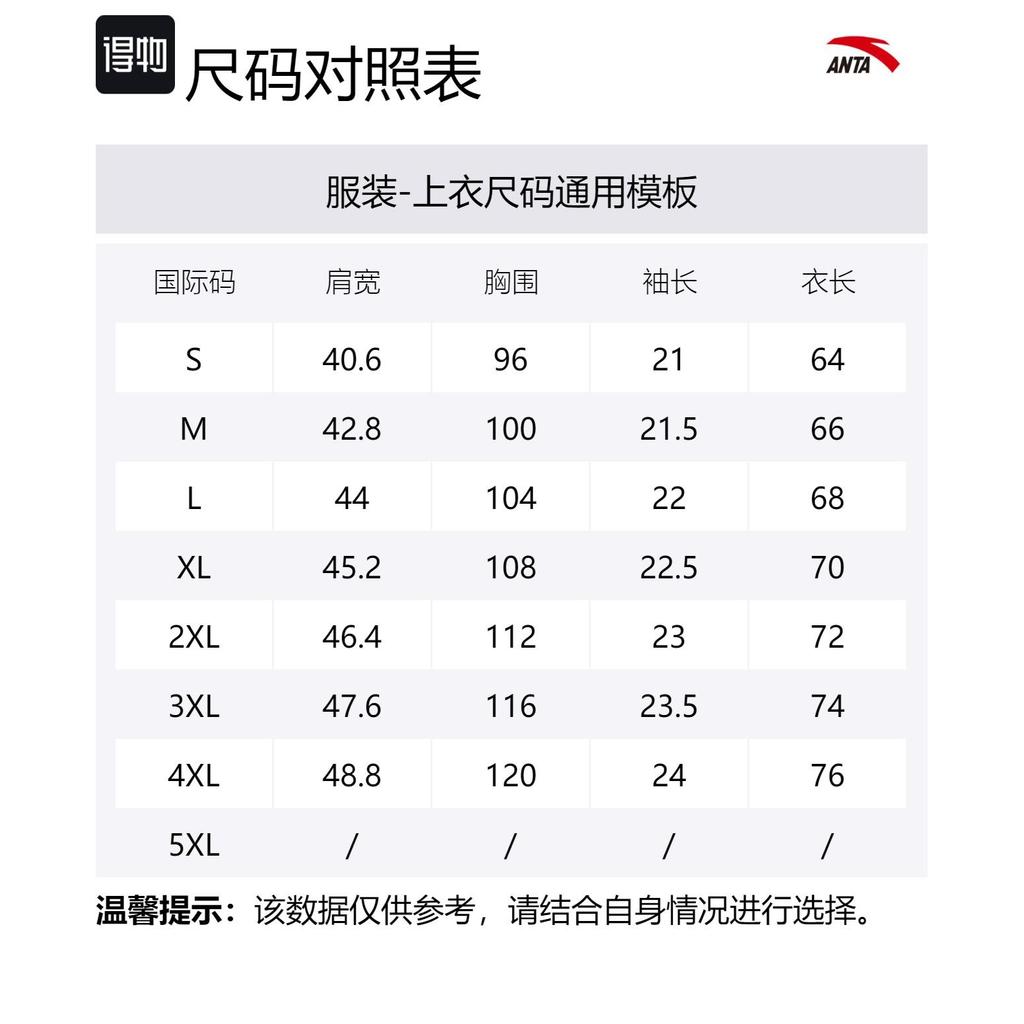 得物 尺码对照表

ANTA

服装-上衣尺码通用模板

| 国际码 | 肩宽 | 胸围 | 袖长 | 衣长 |
|---|---|---|---|---|
| S | 40.6 | 96 | 21 | 64 |
| M | 42.8 | 100 | 21.5 | 66 |
| L | 44 | 104 | 22 | 68 |
| XL | 45.2 | 108 | 22.5 | 70 |
| 2XL | 46.4 | 112 | 23 | 72 |
| 3XL | 47.6 | 116 | 23.5 | 74 |
| 4XL | 48.8 | 120 | 24 | 76 |
| 5XL | / | / | / | / |

温馨提示：该数据仅供参考，请结合自身情况进行选择。